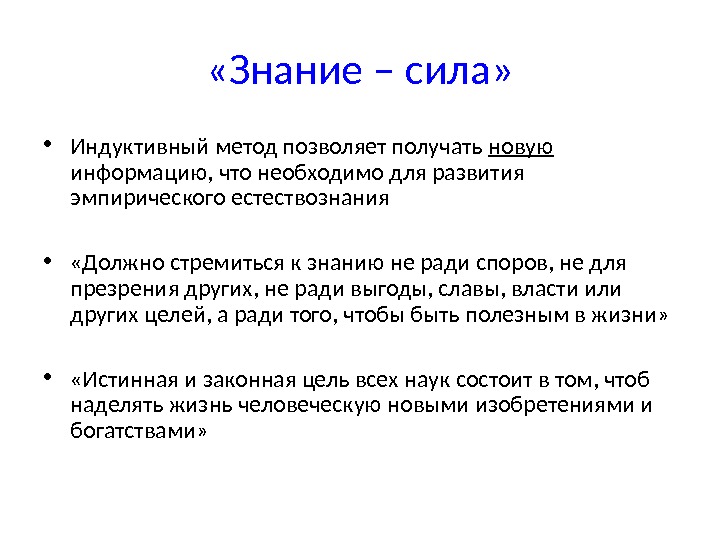 «Знание – сила»

• Индуктивный метод позволяет получать новую информацию, что необходимо для развития эмпирического естествознания

• «Должно стремиться к знанию не ради споров, не для презрения других, не ради выгоды, славы, власти или других целей, а ради того, чтобы быть полезным в жизни»

• «Истинная и законная цель всех наук состоит в том, чтоб наделять жизнь человеческую новыми изобретениями и богатствами»